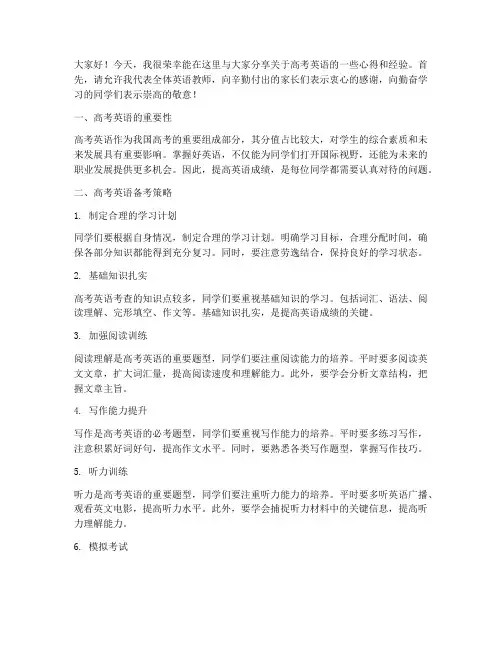 大家好！今天，我很荣幸能在这里与大家分享关于高考英语的一些心得和经验。首先，请允许我代表全体英语教师，向辛勤付出的家长们表示衷心的感谢，向勤奋学习的同学们表示崇高的敬意！

一、高考英语的重要性

高考英语作为我国高考的重要组成部分，其分值占比较大，对学生的综合素质和未来发展具有重要影响。掌握好英语，不仅能为同学们打开国际视野，还能为未来的职业发展提供更多机会。因此，提高英语成绩，是每位同学都需要认真对待的问题。

二、高考英语备考策略

1. 制定合理的学习计划

同学们要根据自身情况，制定合理的学习计划。明确学习目标，合理分配时间，确保各部分知识都能得到充分复习。同时，要注意劳逸结合，保持良好的学习状态。

2. 基础知识扎实

高考英语考查的知识点较多，同学们要重视基础知识的学习。包括词汇、语法、阅读理解、完形填空、作文等。基础知识扎实，是提高英语成绩的关键。

3. 加强阅读训练

阅读理解是高考英语的重要题型，同学们要注重阅读能力的培养。平时要多阅读英文文章，扩大词汇量，提高阅读速度和理解能力。此外，要学会分析文章结构，把握文章主旨。

4. 写作能力提升

写作是高考英语的必考题型，同学们要重视写作能力的培养。平时要多练习写作，注意积累好词好句，提高作文水平。同时，要熟悉各类写作题型，掌握写作技巧。

5. 听力训练

听力是高考英语的重要题型，同学们要注重听力能力的培养。平时要多听英语广播、观看英文电影，提高听力水平。此外，要学会捕捉听力材料中的关键信息，提高听力理解能力。

6. 模拟考试